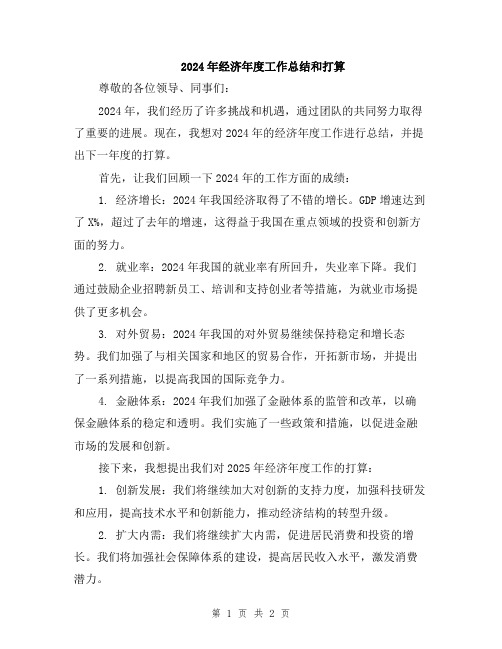 2024年经济年度工作总结和打算

尊敬的各位领导、同事们:

2024年，我们经历了许多挑战和机遇，通过团队的共同努力取得了重要的进展。现在，我想对2024年的经济年度工作进行总结，并提出下一年度的打算。

首先，让我们回顾一下2024年的工作方面的成绩:

1. 经济增长：2024年我国经济取得了不错的增长。GDP增速达到了X%，超过了去年的增速，这得益于我国在重点领域的投资和创新方面的努力。

2. 就业率：2024年我国的就业率有所回升，失业率下降。我们通过鼓励企业招聘新员工、培训和支持创业者等措施，为就业市场提供了更多机会。

3. 对外贸易：2024年我国的对外贸易继续保持稳定和增长态势。我们加强了与相关国家和地区的贸易合作，开拓新市场，并提出了一系列措施，以提高我国的国际竞争力。

4. 金融体系：2024年我们加强了金融体系的监管和改革，以确保金融体系的稳定和透明。我们实施了一些政策和措施，以促进金融市场的发展和创新。

接下来，我想提出我们对2025年经济年度工作的打算:

1. 创新发展：我们将继续加大对创新的支持力度，加强科技研发和应用，提高技术水平和创新能力，推动经济结构的转型升级。

2. 扩大内需：我们将继续扩大内需，促进居民消费和投资的增长。我们将加强社会保障体系的建设，提高居民收入水平，激发消费潜力。

第 1 页 共 2 页